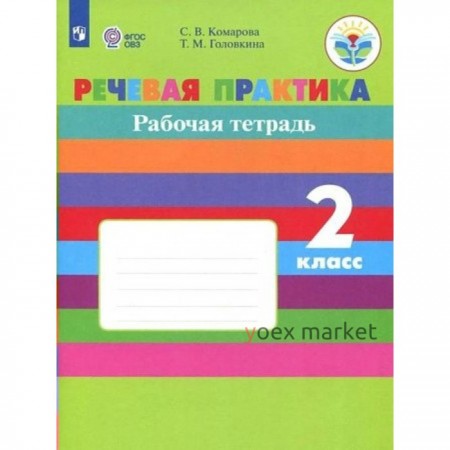 ФГОС ОВЗ

С. В. Комарова
Т. М. Головкина

РЕЧЕВАЯ ПРАКТИКА

Рабочая тетрадь

2 класс

yoex market